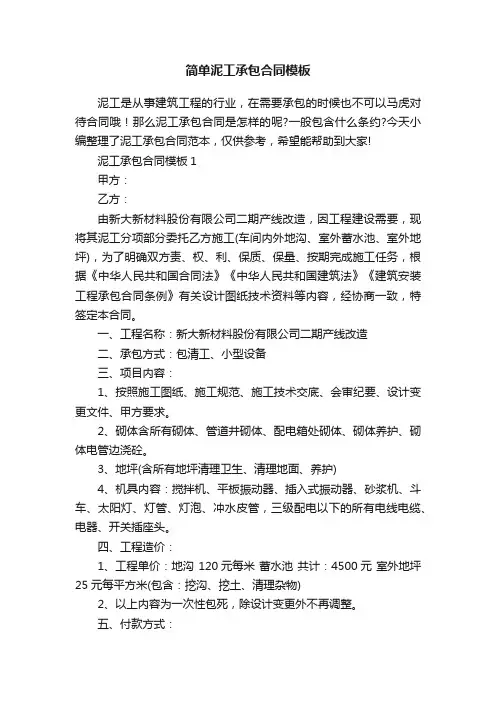 简单泥工承包合同模板

泥工是从事建筑工程的行业，在需要承包的时候也不可以马虎对待合同哦！那么泥工承包合同是怎样的呢?一般包含什么条约?今天小编整理了泥工承包合同范本，仅供参考，希望能帮助到大家!

泥工承包合同模板 1

甲方：

乙方：

由新大新材料股份有限公司二期产线改造，因工程建设需要，现将其泥工分项部分委托乙方施工(车间内外地沟、室外蓄水池、室外地坪)，为了明确双方责、权、利、保质、保量、按期完成施工任务，根据《中华人民共和国合同法》《中华人民共和国建筑法》《建筑安装工程承包合同条例》有关设计图纸技术资料等内容，经协商一致，特签定本合同。

一、工程名称：新大新材料股份有限公司二期产线改造

二、承包方式：包清工、小型设备

三、项目内容：

1、按照施工图纸、施工规范、施工技术交底、会审纪要、设计变更文件、甲方要求。

2、砌体含所有砌体、管道井砌体、配电箱处砌体、砌体养护、砌体电管边浇砼。

3、地坪(含所有地坪清理卫生、清理地面、养护)

4、机具内容：搅拌机、平板振动器、插入式振动器、砂浆机、斗车、太阳灯、灯管、灯泡、冲水皮管，三级配电以下的所有电线电缆、电器、开关插座头。

四、工程造价：

1、工程单价：地沟 120 元每米 蓄水池 共计：4500 元 室外地坪 25 元每平方米(包含：挖沟、挖土、清理杂物)

2、以上内容为一次性包死，除设计变更外不再调整。

五、付款方式：